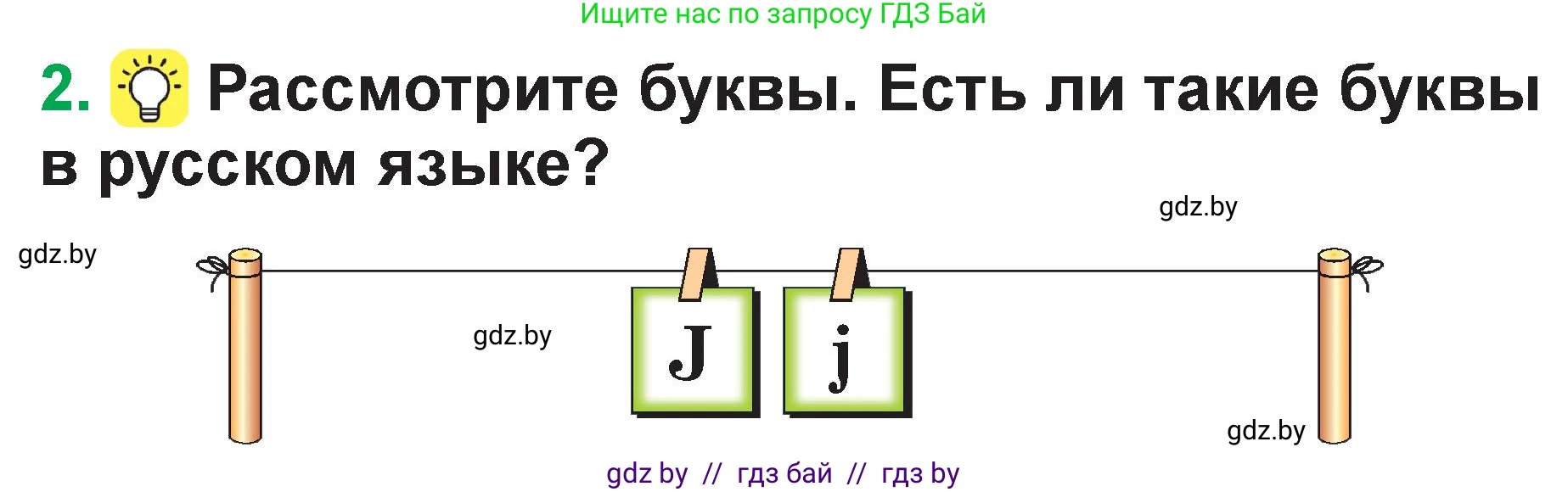 Ищите нас по запросу ГДЗ Бай

2. Рассмотрите буквы. Есть ли такие буквы в русском языке?

gdz.by

gdz.by

gdz.by

J j

gdz.by

gdz by // гдз бай // гдз by